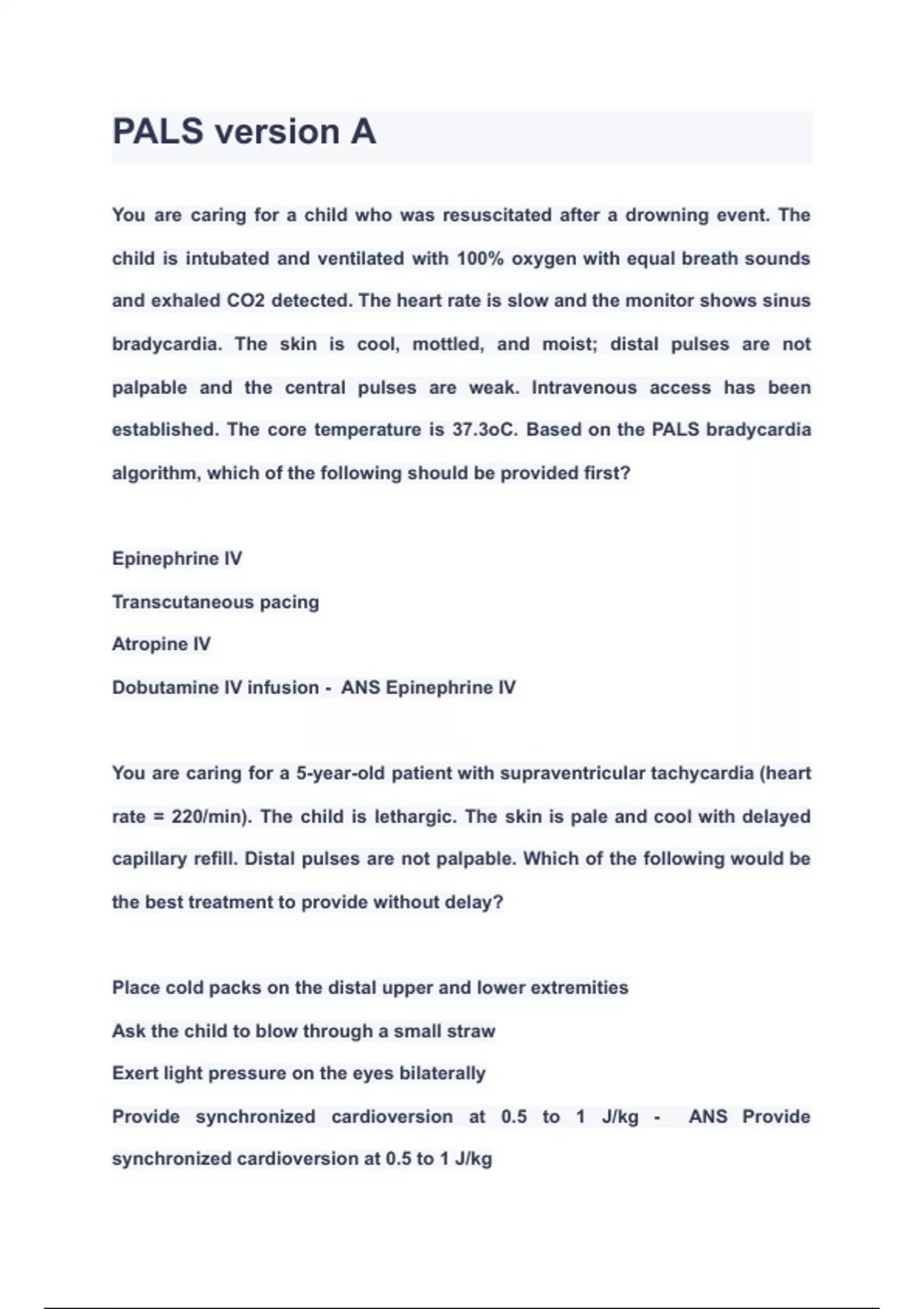 PALS version A

You are caring for a child who was resuscitated after a drowning event. The child is intubated and ventilated with 100% oxygen with equal breath sounds and exhaled CO2 detected. The heart rate is slow and the monitor shows sinus bradycardia. The skin is cool, mottled, and moist; distal pulses are not palpable and the central pulses are weak. Intravenous access has been established. The core temperature is 37.3oC. Based on the PALS bradycardia algorithm, which of the following should be provided first?

Epinephrine IV
Transcutaneous pacing
Atropine IV
Dobutamine IV infusion - ANS Epinephrine IV

You are caring for a 5-year-old patient with supraventricular tachycardia (heart rate = 220/min). The child is lethargic. The skin is pale and cool with delayed capillary refill. Distal pulses are not palpable. Which of the following would be the best treatment to provide without delay?

Place cold packs on the distal upper and lower extremities
Ask the child to blow through a small straw
Exert light pressure on the eyes bilaterally
Provide synchronized cardioversion at 0.5 to 1 J/kg - ANS Provide synchronized cardioversion at 0.5 to 1 J/kg